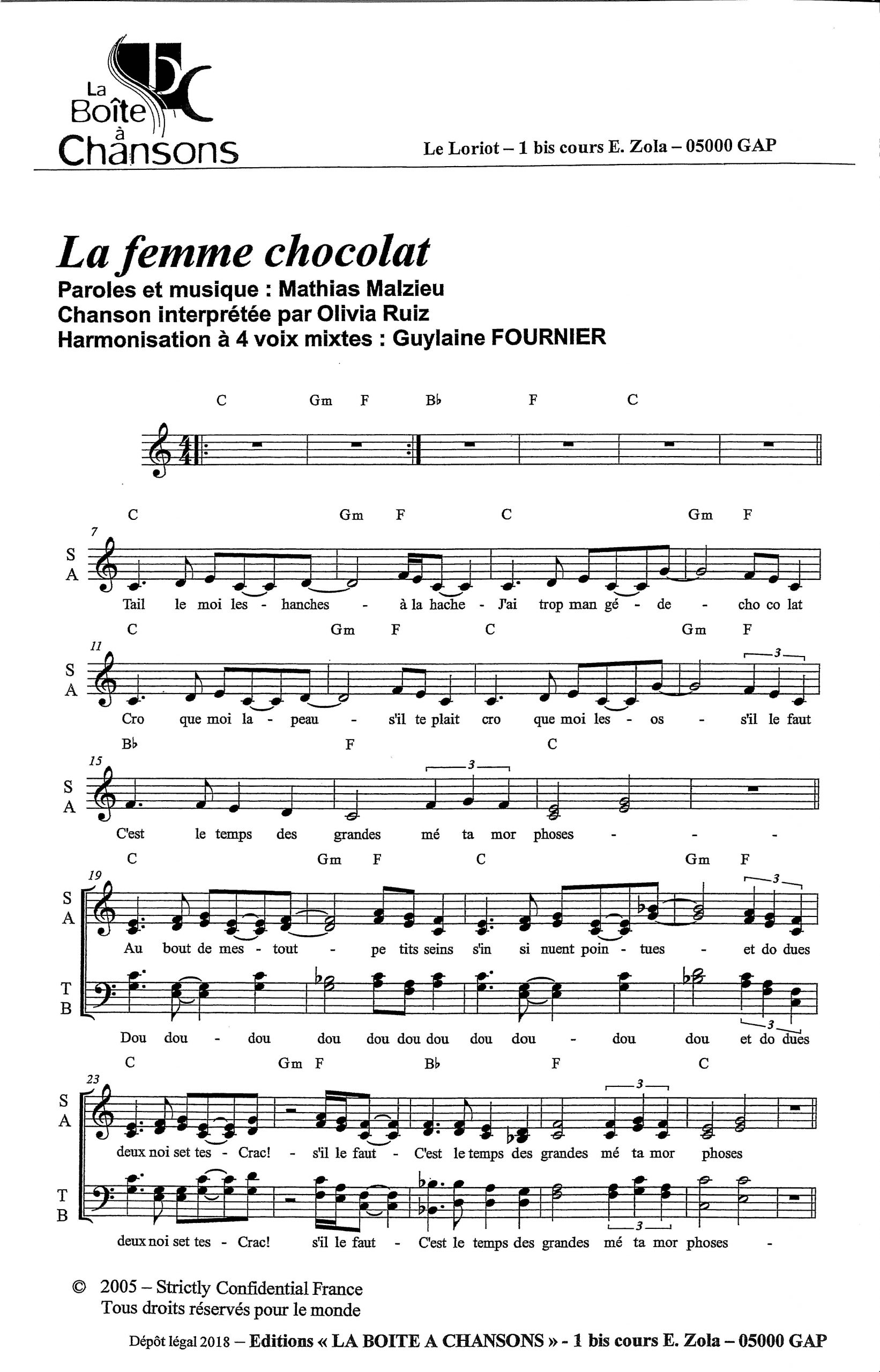 La Boîte à Chansons

Le Loriot – 1 bis cours E. Zola – 05000 GAP

La femme chocolat
Paroles et musique : Mathias Malzieu
Chanson interprétée par Olivia Ruiz
Harmonisation à 4 voix mixtes : Guylaine FOURNIER

C Gm F B♭ F C

7
C Gm F C Gm F
S
A
Tail le moi les - hanches - à la hache - J'ai trop man gé - de - cho co lat

11
C Gm F C Gm F
S
A
Cro que moi la - peau - s'il te plait cro que moi les - os - s'il le faut

15
B♭ F C
S
A
C'est le temps des grandes mé ta mor phoses - - -

19
C Gm F C Gm F
S
A
Au bout de mes - tout - pe tits seins s'in si nuent poin - tues - et do dues
T
B
Dou dou - dou dou dou dou dou dou dou - dou dou et do dues

23
C Gm F B♭ F C
S
A
deux noi set tes - Crac! - s'il le faut - C'est le temps des grandes mé ta mor phoses
T
B
deux noi set tes - Crac! s'il le faut - C'est le temps des grandes mé ta mor phoses -

© 2005 – Strictly Confidential France
Tous droits réservés pour le monde

Dépôt légal 2018 – Editions « LA BOITE A CHANSONS » - 1 bis cours E. Zola – 05000 GAP